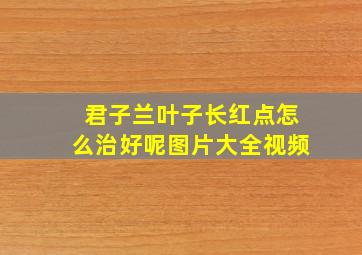 君子兰叶子长红点怎么治好呢图片大全视频